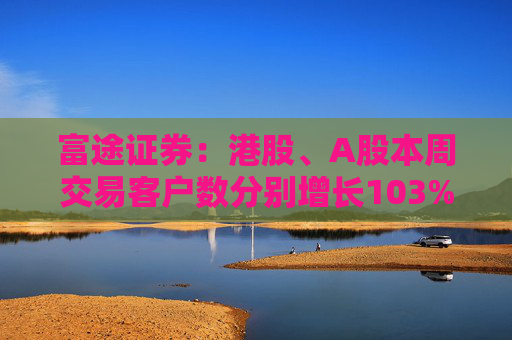 富途证券：港股、A股本周交易客户数分别增长103%